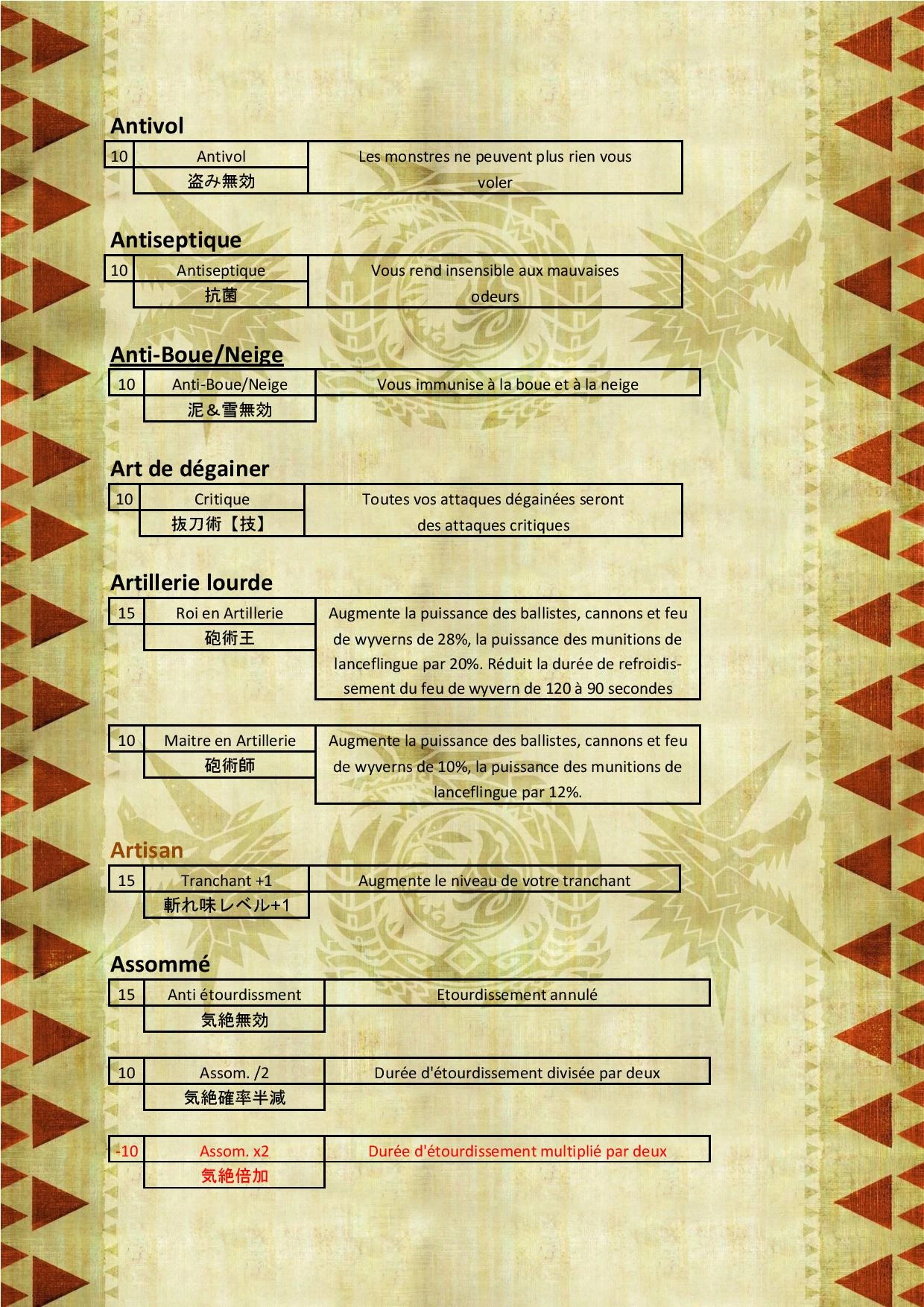 Antivol

| 10 | Antivol | Les monstres ne peuvent plus rien vous voler |
|---|---|---|
|  | 盗み無効 |  |

Antiseptique

| 10 | Antiseptique | Vous rend insensible aux mauvaises odeurs |
|---|---|---|
|  | 抗菌 |  |

Anti-Boue/Neige

| 10 | Anti-Boue/Neige | Vous immunise à la boue et à la neige |
|---|---|---|
|  | 泥＆雪無効 |  |

Art de dégainer

| 10 | Critique | Toutes vos attaques dégainées seront des attaques critiques |
|---|---|---|
|  | 抜刀術【技】 |  |

Artillerie lourde

| 15 | Roi en Artillerie | Augmente la puissance des ballistes, cannons et feu de wyverns de 28%, la puissance des munitions de lanceflingue par 20%. Réduit la durée de refroidissement du feu de wyvern de 120 à 90 secondes |
|---|---|---|
|  | 砲術王 |  |

| 10 | Maitre en Artillerie | Augmente la puissance des ballistes, cannons et feu de wyverns de 10%, la puissance des munitions de lanceflingue par 12%. |
|---|---|---|
|  | 砲術師 |  |

Artisan

| 15 | Tranchant +1 | Augmente le niveau de votre tranchant |
|---|---|---|
|  | 斬れ味レベル+1 |  |

Assommé

| 15 | Anti étourdissment | Etourdissement annulé |
|---|---|---|
|  | 気絶無効 |  |

| 10 | Assom. /2 | Durée d'étourdissement divisée par deux |
|---|---|---|
|  | 気絶確率半減 |  |

| -10 | Assom. x2 | Durée d'étourdissement multiplié par deux |
|---|---|---|
|  | 気絶倍加 |  |